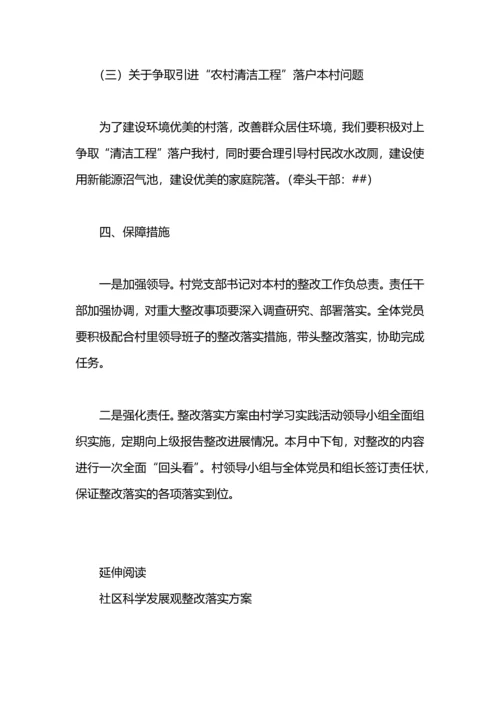 (三) 关于争取引进“农村清洁工程”落户本村问题

为了建设环境优美的村落，改善群众居住环境，我们要积极对上争取“清洁工程”落户我村，同时要合理引导村民改水改厕，建设使用新能源沼气池，建设优美的家庭院落。(牵头干部：##)

四、保障措施

一是加强领导。村党支部书记对本村的整改工作负总责。责任干部加强协调，对重大整改事项要深入调查研究、部署落实。全体党员要积极配合村里领导班子的整改落实措施，带头整改落实，协助完成任务。

二是强化责任。整改落实方案由村学习实践活动领导小组全面组织实施，定期向上级报告整改进展情况。本月中下旬，对整改的内容进行一次全面“回头看”。村领导小组与全体党员和组长签订责任状，保证整改落实的各项落实到位。

延伸阅读
社区科学发展观整改落实方案